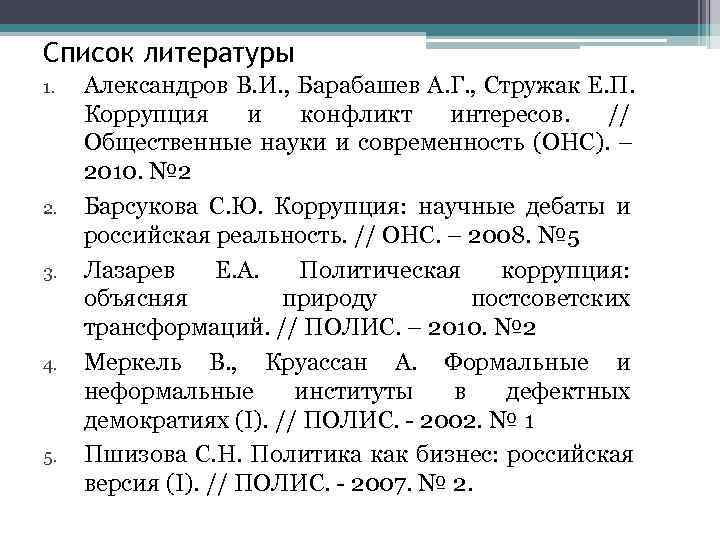 Список литературы

1. Александров В.И., Барабашев А.Г., Стружак Е.П. Коррупция и конфликт интересов. // Общественные науки и современность (ОНС). – 2010. №2
2. Барсукова С.Ю. Коррупция: научные дебаты и российская реальность. // ОНС. – 2008. №5
3. Лазарев Е.А. Политическая коррупция: объясняя природу постсоветских трансформаций. // ПОЛИС. – 2010. №2
4. Меркель В., Круассан А. Формальные и неформальные институты в дефектных демократиях (I). // ПОЛИС. - 2002. № 1
5. Пшизова С.Н. Политика как бизнес: российская версия (I). // ПОЛИС. - 2007. № 2.